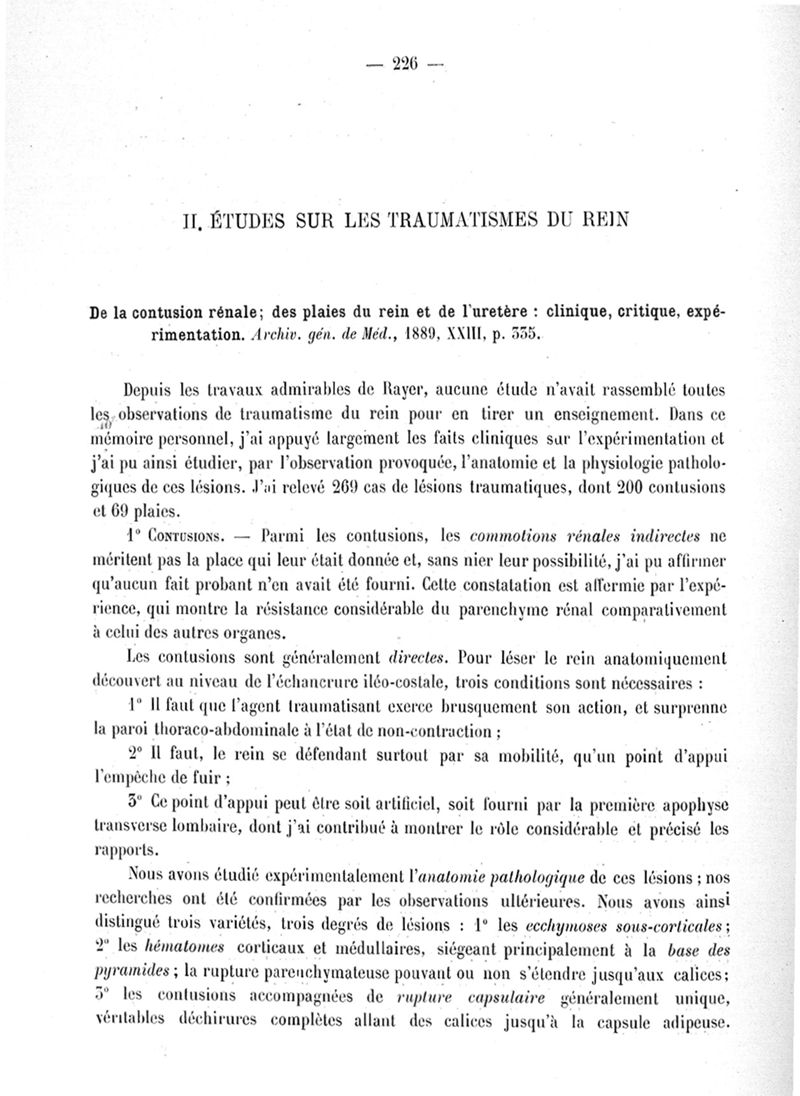 — 226 —

II. ÉTUDES SUR LES TRAUMATISMES DU REIN

De la contusion rénale; des plaies du rein et de l'uretère : clinique, critique, expérimentation. Archiv. gén. de Méd., 1889, XXIII, p. 335.

Depuis les travaux admirables de Rayer, aucune étude n'avait rassemblé toutes les observations de traumatisme du rein pour en tirer un enseignement. Dans ce mémoire personnel, j'ai appuyé largement les faits cliniques sur l'expérimentation et j'ai pu ainsi étudier, par l'observation provoquée, l'anatomie et la physiologie pathologiques de ces lésions. J'ai relevé 269 cas de lésions traumatiques, dont 200 contusions et 69 plaies.

1° Contusions. — Parmi les contusions, les commotions rénales indirectes ne méritent pas la place qui leur était donnée et, sans nier leur possibilité, j'ai pu affirmer qu'aucun fait probant n'en avait été fourni. Cette constatation est affermie par l'expérience, qui montre la résistance considérable du parenchyme rénal comparativement à celui des autres organes.

Les contusions sont généralement directes. Pour léser le rein anatomiquement découvert au niveau de l'échancrure iléo-costale, trois conditions sont nécessaires :

1° Il faut que l'agent traumatisant exerce brusquement son action, et surprenne la paroi thoraco-abdominale à l'état de non-contraction ;

2° Il faut, le rein se défendant surtout par sa mobilité, qu'un point d'appui l'empêche de fuir ;

3° Ce point d'appui peut être soit artificiel, soit fourni par la première apophyse transverse lombaire, dont j'ai contribué à montrer le rôle considérable et précisé les rapports.

Nous avons étudié expérimentalement l'anatomie pathologique de ces lésions ; nos recherches ont été confirmées par les observations ultérieures. Nous avons ainsi distingué trois variétés, trois degrés de lésions : 1° les ecchymoses sous-corticales ; 2° les hématomes corticaux et médullaires, siégeant principalement à la base des pyramides ; la rupture parenchymateuse pouvant ou non s'étendre jusqu'aux calices ; 3° les contusions accompagnées de rupture capsulaire généralement unique, véritables déchirures complètes allant des calices jusqu'à la capsule adipeuse.